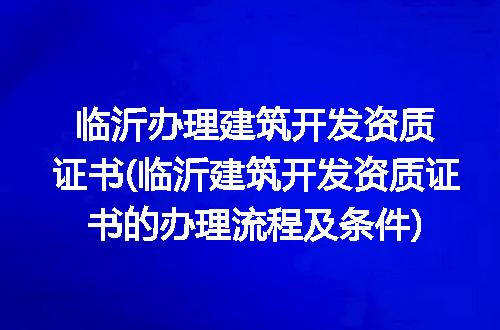 临沂办理建筑开发资质证书(临沂建筑开发资质证书的办理流程及条件)